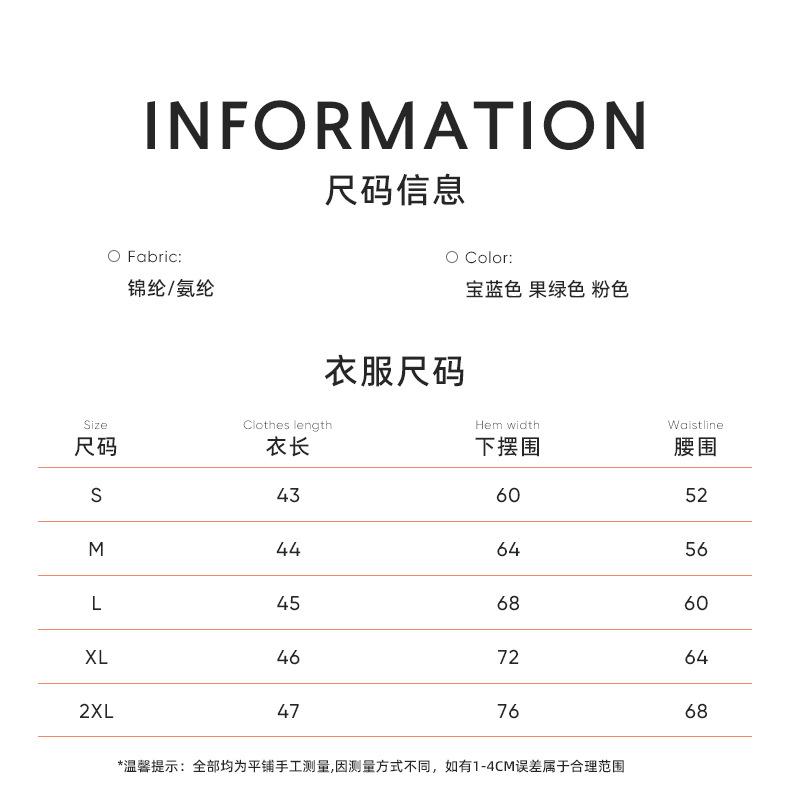 INFORMATION
尺码信息

○ Fabric:
锦纶/氨纶

○ Color:
宝蓝色 果绿色 粉色

衣服尺码

| Size 尺码 | Clothes length 衣长 | Hem width 下摆围 | Waistline 腰围 |
|---|---|---|---|
| S | 43 | 60 | 52 |
| M | 44 | 64 | 56 |
| L | 45 | 68 | 60 |
| XL | 46 | 72 | 64 |
| 2XL | 47 | 76 | 68 |

*温馨提示：全部均为平铺手工测量,因测量方式不同，如有1-4CM误差属于合理范围